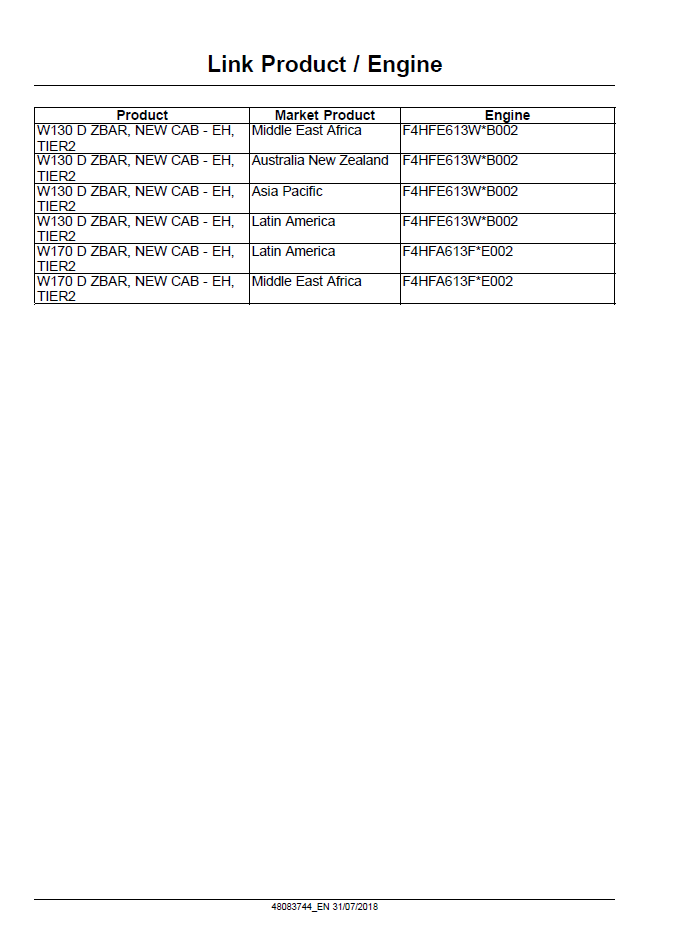 Link Product / Engine

| Product | Market Product | Engine |
|---|---|---|
| W130 D ZBAR, NEW CAB - EH, TIER2 | Middle East Africa | F4HFE613W*B002 |
| W130 D ZBAR, NEW CAB - EH, TIER2 | Australia New Zealand | F4HFE613W*B002 |
| W130 D ZBAR, NEW CAB - EH, TIER2 | Asia Pacific | F4HFE613W*B002 |
| W130 D ZBAR, NEW CAB - EH, TIER2 | Latin America | F4HFE613W*B002 |
| W170 D ZBAR, NEW CAB - EH, TIER2 | Latin America | F4HFA613F*E002 |
| W170 D ZBAR, NEW CAB - EH, TIER2 | Middle East Africa | F4HFA613F*E002 |

48083744_EN 31/07/2018